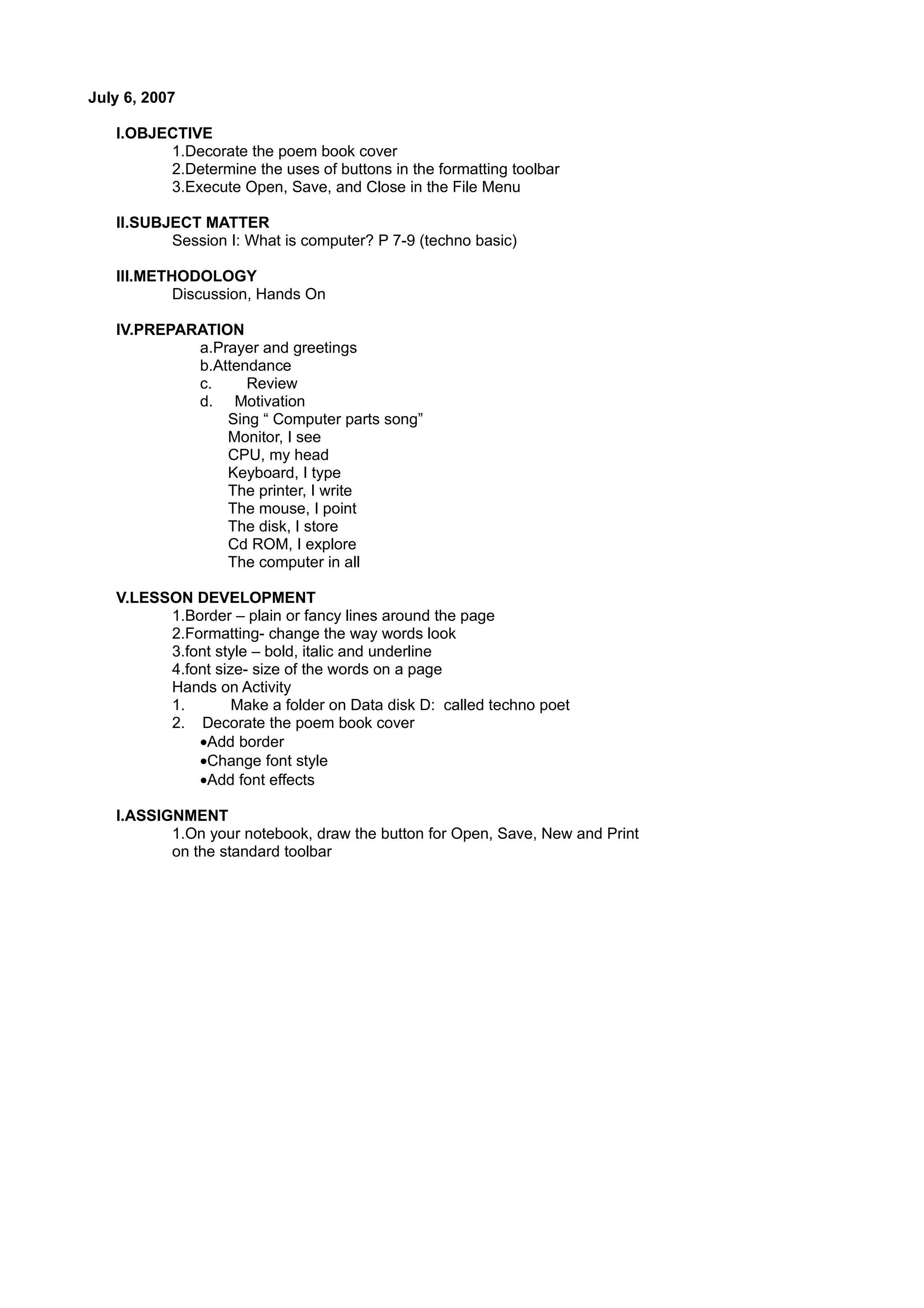 July 6, 2007

I.OBJECTIVE
1.Decorate the poem book cover
2.Determine the uses of buttons in the formatting toolbar
3.Execute Open, Save, and Close in the File Menu

II.SUBJECT MATTER
Session I: What is computer? P 7-9 (techno basic)

III.METHODOLOGY
Discussion, Hands On

IV.PREPARATION
a.Prayer and greetings
b.Attendance
c. Review
d. Motivation
Sing “ Computer parts song”
Monitor, I see
CPU, my head
Keyboard, I type
The printer, I write
The mouse, I point
The disk, I store
Cd ROM, I explore
The computer in all

V.LESSON DEVELOPMENT
1.Border – plain or fancy lines around the page
2.Formatting- change the way words look
3.font style – bold, italic and underline
4.font size- size of the words on a page
Hands on Activity
1. Make a folder on Data disk D: called techno poet
2. Decorate the poem book cover
•Add border
•Change font style
•Add font effects

I.ASSIGNMENT
1.On your notebook, draw the button for Open, Save, New and Print on the standard toolbar